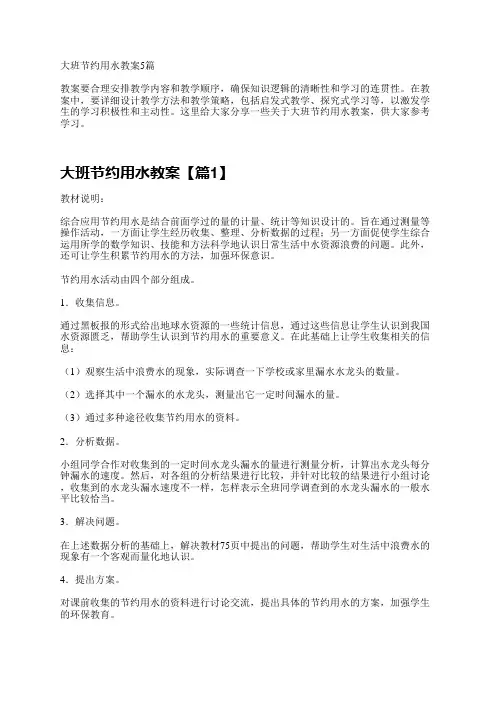 大班节约用水教案5篇

教案要合理安排教学内容和教学顺序，确保知识逻辑的清晰性和学习的连贯性。在教案中，要详细设计教学方法和教学策略，包括启发式教学、探究式学习等，以激发学生的学习积极性和主动性。这里给大家分享一些关于大班节约用水教案，供大家参考学习。

大班节约用水教案【篇1】

教材说明：

综合应用节约用水是结合前面学过的量的计量、统计等知识设计的。旨在通过测量等操作活动，一方面让学生经历收集、整理、分析数据的过程；另一方面促使学生综合运用所学的数学知识、技能和方法科学地认识日常生活中水资源浪费的问题。此外，还可让学生积累节约用水的方法，加强环保意识。

节约用水活动由四个部分组成。

1．收集信息。

通过黑板报的形式给出地球水资源的一些统计信息，通过这些信息让学生认识到我国水资源匮乏，帮助学生认识到节约用水的重要意义。在此基础上让学生收集相关的信息：

（1）观察生活中浪费水的现象，实际调查一下学校或家里漏水水龙头的数量。

（2）选择其中一个漏水的水龙头，测量出它一定时间漏水的量。

（3）通过多种途径收集节约用水的资料。

2．分析数据。

小组同学合作对收集到的一定时间水龙头漏水的量进行测量分析，计算出水龙头每分钟漏水的速度。然后，对各组的分析结果进行比较，并针对比较的结果进行小组讨论，收集到的水龙头漏水速度不一样，怎样表示全班同学调查到的水龙头漏水的一般水平比较恰当。

3．解决问题。

在上述数据分析的基础上，解决教材75页中提出的问题，帮助学生对生活中浪费水的现象有一个客观而量化地认识。

4．提出方案。

对课前收集的节约用水的资料进行讨论交流，提出具体的节约用水的方案，加强学生的环保教育。